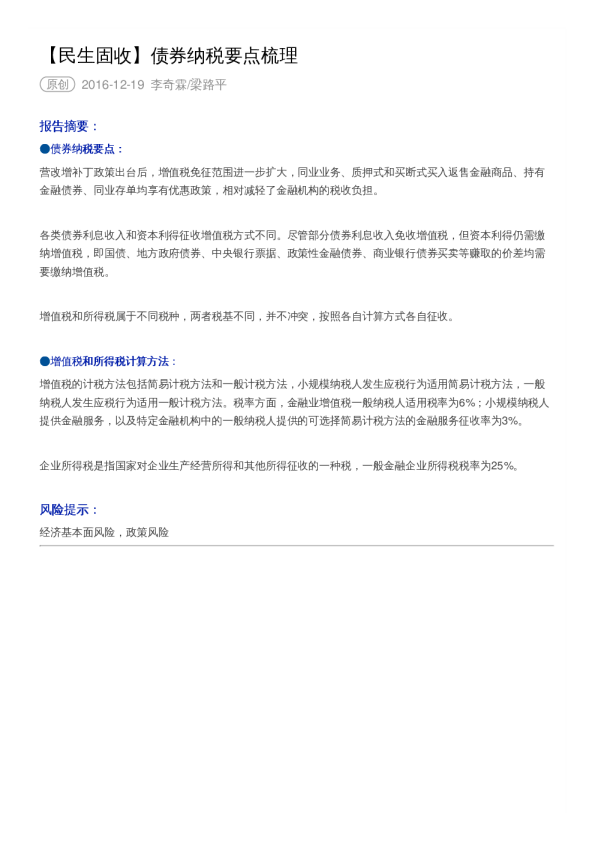 【民生固收】债券纳税要点梳理

原创 2016-12-19 李奇霖/梁路平

报告摘要：

●债券纳税要点：

营改增补丁政策出台后，增值税免征范围进一步扩大，同业业务、质押式和买断式买入返售金融商品、持有金融债券、同业存单均享有优惠政策，相对减轻了金融机构的税收负担。

各类债券利息收入和资本利得征收增值税方式不同。尽管部分债券利息收入免收增值税，但资本利得仍需缴纳增值税，即国债、地方政府债券、中央银行票据、政策性金融债券、商业银行债券买卖等赚取的价差均需要缴纳增值税。

增值税和所得税属于不同税种，两者税基不同，并不冲突，按照各自计算方式各自征收。

●增值税和所得税计算方法：

增值税的计税方法包括简易计税方法和一般计税方法，小规模纳税人发生应税行为适用简易计税方法，一般纳税人发生应税行为适用一般计税方法。税率方面，金融业增值税一般纳税人适用税率为6%；小规模纳税人提供金融服务，以及特定金融机构中的一般纳税人提供的可选择简易计税方法的金融服务征收率为3%。

企业所得税是指国家对企业生产经营所得和其他所得征收的一种税，一般金融企业所得税税率为25%。

风险提示：

经济基本面风险，政策风险